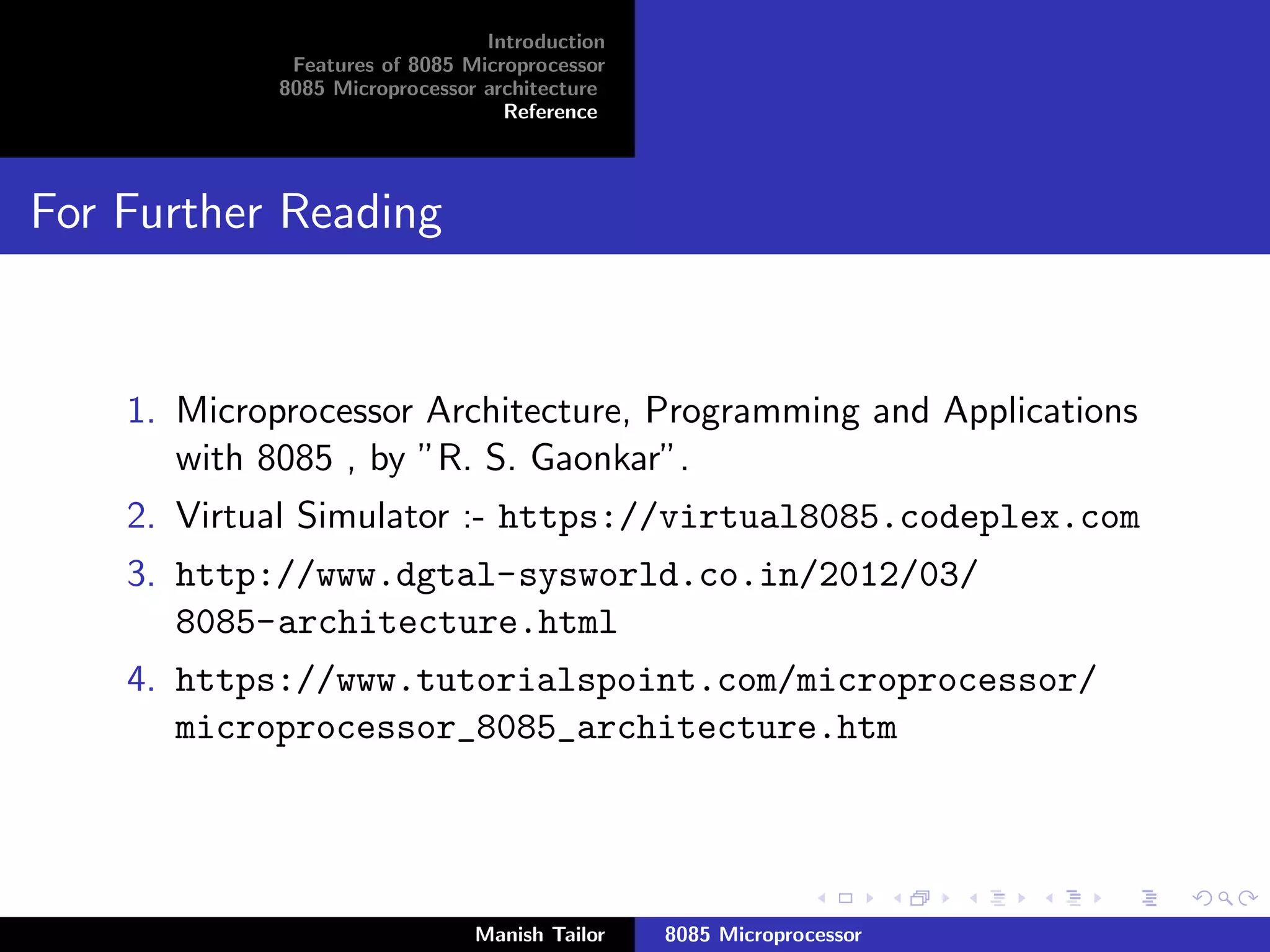 Introduction
Features of 8085 Microprocessor
8085 Microprocessor architecture
Reference

For Further Reading

1. Microprocessor Architecture, Programming and Applications with 8085 , by "R. S. Gaonkar".
2. Virtual Simulator :- https://virtual8085.codeplex.com
3. http://www.dgtal-sysworld.co.in/2012/03/8085-architecture.html
4. https://www.tutorialspoint.com/microprocessor/microprocessor_8085_architecture.htm

Manish Tailor
8085 Microprocessor